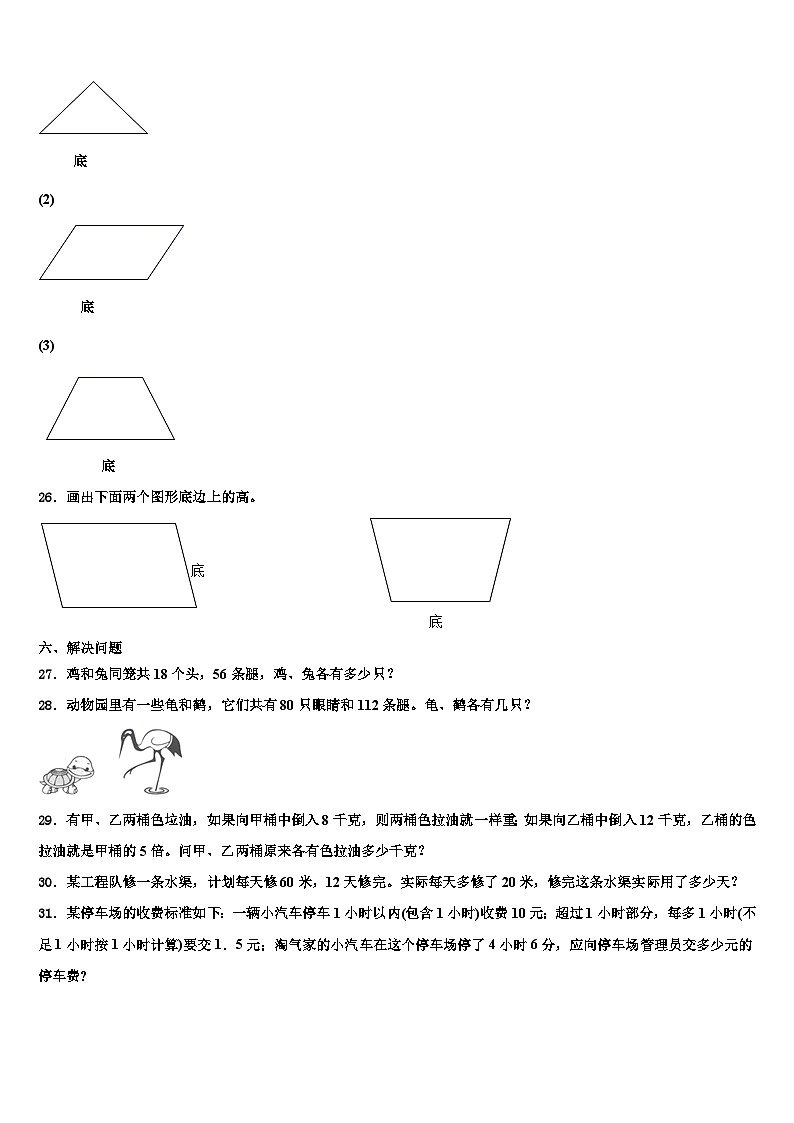 底

(2)

底

(3)

底

26．画出下面两个图形底边上的高。

底

底

六、解决问题

27．鸡和兔同笼共 18 个头，56 条腿，鸡、兔各有多少只？

28．动物园里有一些龟和鹤，它们共有 80 只眼睛和 112 条腿。龟、鹤各有几只？

29．有甲、乙两桶色拉油，如果向甲桶中倒入 8 千克，则两桶色拉油就一样重；如果向乙桶中倒入 12 千克，乙桶的色拉油就是甲桶的 5 倍。问甲、乙两桶原来各有色拉油多少千克？

30．某工程队修一条水渠，计划每天修 60 米，12 天修完。实际每天多修了 20 米，修完这条水渠实际用了多少天？

31．某停车场的收费标准如下：一辆小汽车停车 1 小时以内(包含 1 小时)收费 10 元；超过 1 小时部分，每多 1 小时(不足 1 小时按 1 小时计算)要交 1．5 元；淘气家的小汽车在这个停车场停了 4 小时 6 分，应向停车场管理员交多少元的停车费？